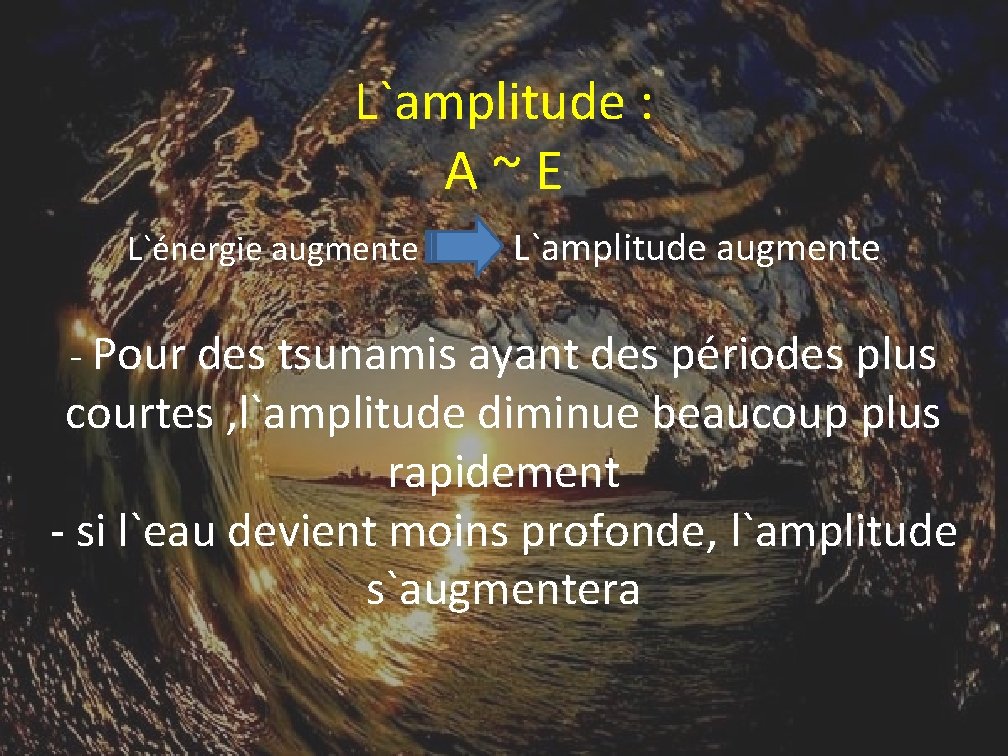 L`amplitude :
A ~ E

L`énergie augmente L`amplitude augmente

- Pour des tsunamis ayant des périodes plus courtes ,l`amplitude diminue beaucoup plus rapidement
- si l`eau devient moins profonde, l`amplitude s`augmentera